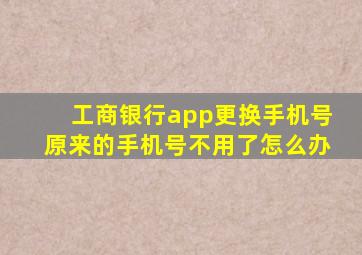 工商银行app更换手机号
原来的手机号不用了怎么办